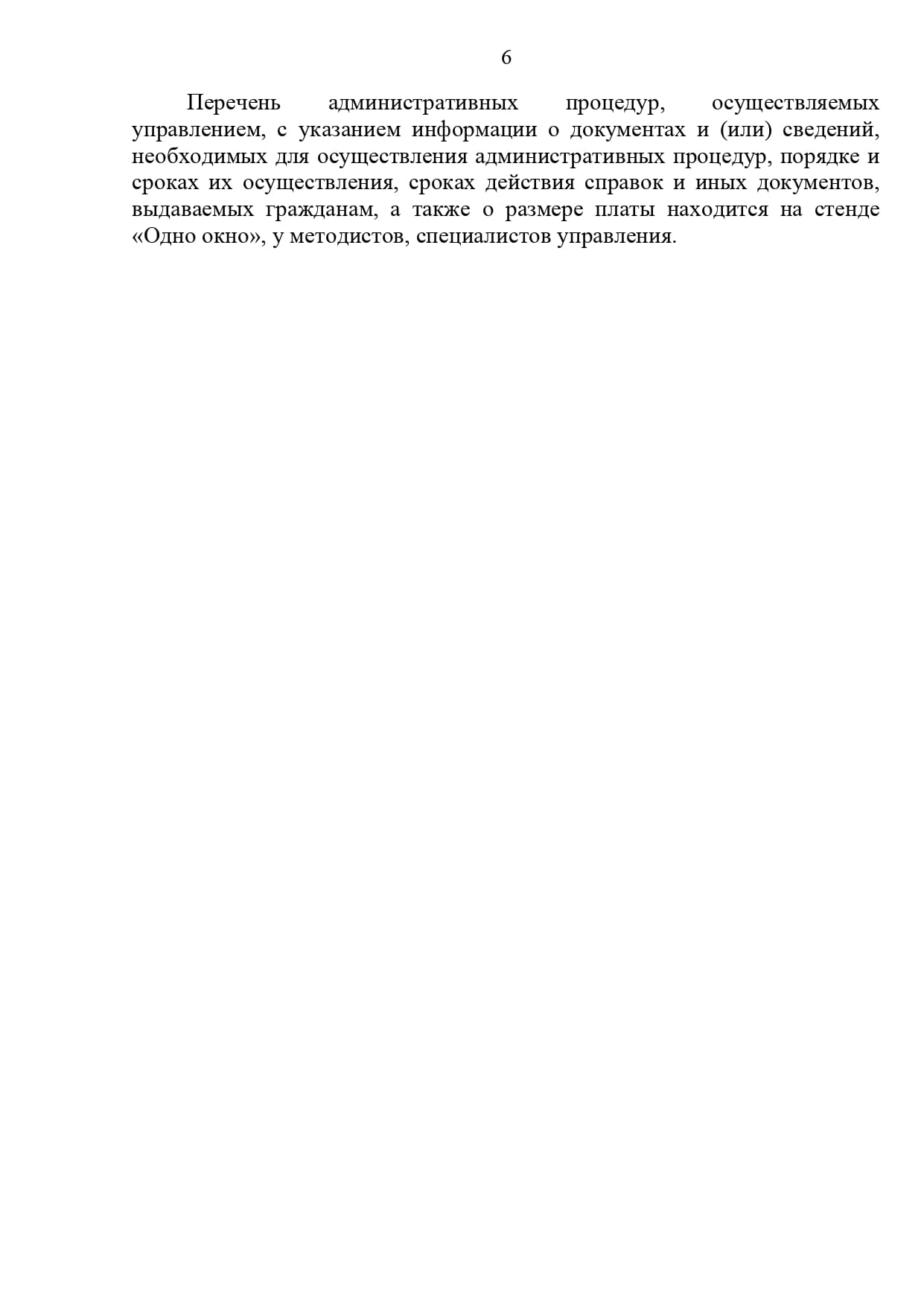 6

Перечень административных процедур, осуществляемых управлением, с указанием информации о документах и (или) сведений, необходимых для осуществления административных процедур, порядке и сроках их осуществления, сроках действия справок и иных документов, выдаваемых гражданам, а также о размере платы находится на стенде «Одно окно», у методистов, специалистов управления.